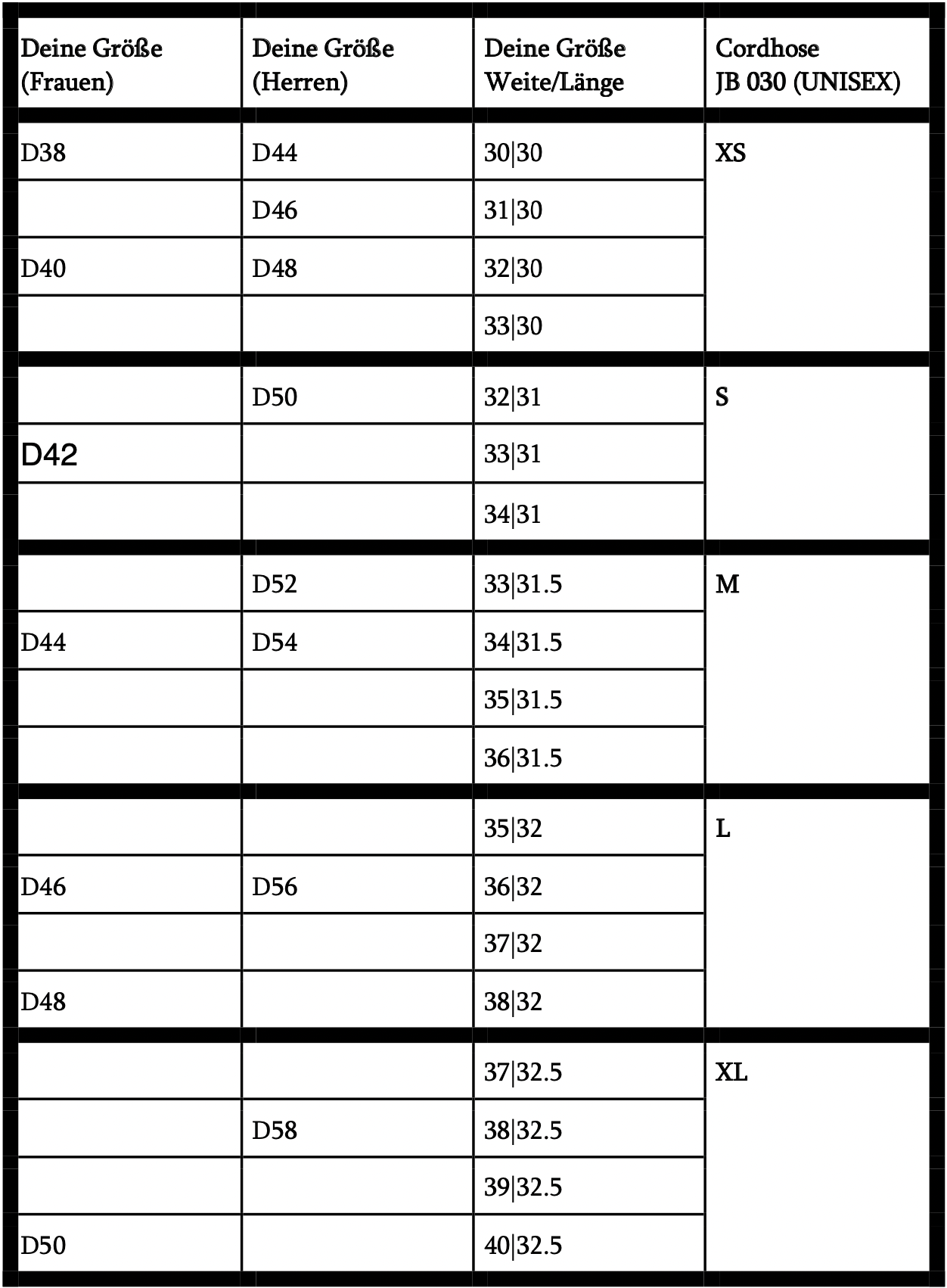 | Deine Größe (Frauen) | Deine Größe (Herren) | Deine Größe Weite/Länge | Cordhose JB 030 (UNISEX) |
|---|---|---|---|
| D38 | D44 | 30\|30 | XS |
| | D46 | 31\|30 | |
| D40 | D48 | 32\|30 | |
| | | 33\|30 | |
| | D50 | 32\|31 | S |
| D42 | | 33\|31 | |
| | | 34\|31 | |
| | D52 | 33\|31.5 | M |
| D44 | D54 | 34\|31.5 | |
| | | 35\|31.5 | |
| | | 36\|31.5 | |
| | | 35\|32 | L |
| D46 | D56 | 36\|32 | |
| | | 37\|32 | |
| D48 | | 38\|32 | |
| | | 37\|32.5 | XL |
| | D58 | 38\|32.5 | |
| | | 39\|32.5 | |
| D50 | | 40\|32.5 | |